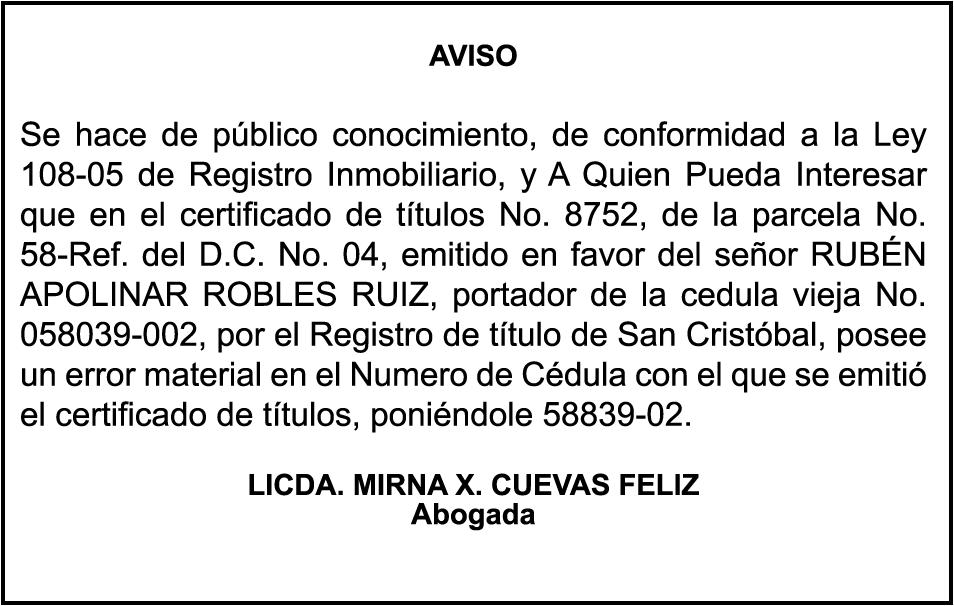 AVISO

Se hace de público conocimiento, de conformidad a la Ley 108-05 de Registro Inmobiliario, y A Quien Pueda Interesar que en el certificado de títulos No. 8752, de la parcela No. 58-Ref. del D.C. No. 04, emitido en favor del señor RUBÉN APOLINAR ROBLES RUIZ, portador de la cedula vieja No. 058039-002, por el Registro de título de San Cristóbal, posee un error material en el Numero de Cédula con el que se emitió el certificado de títulos, poniéndole 58839-02.

LICDA. MIRNA X. CUEVAS FELIZ
Abogada